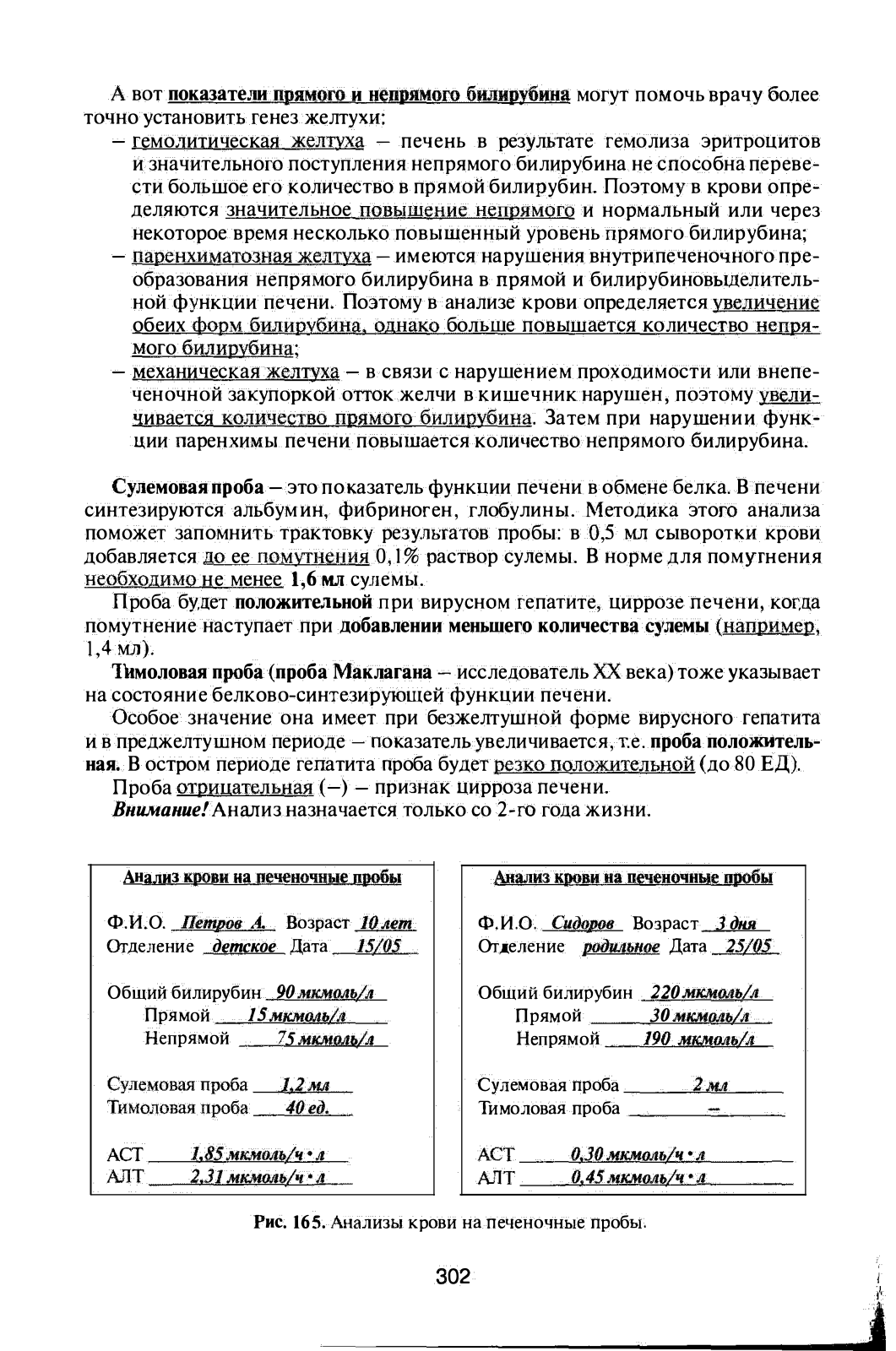 А вот показатели прямого и непрямого билирубина могут помочь врачу более точно установить генез желтухи:

– гемолитическая желтуха – печень в результате гемолиза эритроцитов и значительного поступления непрямого билирубина не способна перевести большое его количество в прямой билирубин. Поэтому в крови определяются значительное повышение непрямого и нормальный или через некоторое время несколько повышенный уровень прямого билирубина;

– паренхиматозная желтуха – имеются нарушения внутрипеченочного преобразования непрямого билирубина в прямой и билирубиновыделительной функции печени. Поэтому в анализе крови определяется увеличение обеих форм билирубина, однако больше повышается количество непрямого билирубина;

– механическая желтуха – в связи с нарушением проходимости или внепеченочной закупоркой отток желчи в кишечник нарушен, поэтому увеличивается количество прямого билирубина. Затем при нарушении функции паренхимы печени повышается количество непрямого билирубина.

Сулемовая проба – это показатель функции печени в обмене белка. В печени синтезируются альбумин, фибриноген, глобулины. Методика этого анализа поможет запомнить трактовку результатов пробы: в 0,5 мл сыворотки крови добавляется до ее помутнения 0,1% раствор сулемы. В норме для помутнения необходимо не менее 1,6 мл сулемы.

Проба будет положительной при вирусном гепатите, циррозе печени, когда помутнение наступает при добавлении меньшего количества сулемы (например, 1,4 мл).

Тимоловая проба (проба Маклагана – исследователь XX века) тоже указывает на состояние белково-синтезирующей функции печени.

Особое значение она имеет при безжелтушной форме вирусного гепатита и в преджелтушном периоде – показатель увеличивается, т.е. проба положительная. В остром периоде гепатита проба будет резко положительной (до 80 ЕД).

Проба отрицательная (–) – признак цирроза печени.

Внимание! Анализ назначается только со 2-го года жизни.

Анализ крови на печеночные пробы

Ф.И.О. Петров А. Возраст 10 лет
Отделение детское Дата 15/05

Общий билирубин 90 мкмоль/л
Прямой 15 мкмоль/л
Непрямой 75 мкмоль/л

Сулемовая проба 1,2 мл
Тимоловая проба 40 ед.

АСТ 1,85 мкмоль/ч • л
АЛТ 2,31 мкмоль/ч • л

Анализ крови на печеночные пробы

Ф.И.О. Сидоров Возраст 3 дня
Отделение родильное Дата 25/05

Общий билирубин 220 мкмоль/л
Прямой 30 мкмоль/л
Непрямой 190 мкмоль/л

Сулемовая проба 2 мл
Тимоловая проба –

АСТ 0,30 мкмоль/ч • л
АЛТ 0,45 мкмоль/ч • л

Рис. 165. Анализы крови на печеночные пробы.

302